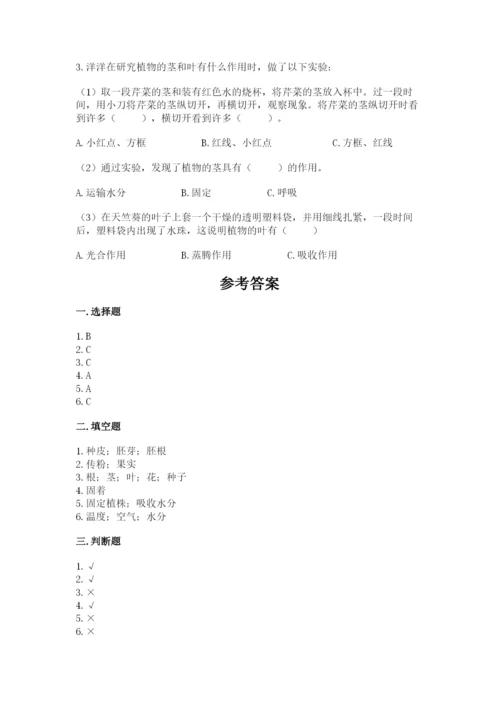 3. 洋洋在研究植物的茎和叶有什么作用时，做了以下实验：

（1）取一段芹菜的茎和装有红色水的烧杯，将芹菜的茎放入杯中。过一段时间，用小刀将芹菜的茎纵切开，再横切开，观察现象。将芹菜的茎纵切开时看到许多（　　），横切开看到许多（　　）。

A. 小红点、方框　　B. 红线、小红点　　C. 方框、红线

（2）通过实验，发现了植物的茎具有（　　）的作用。

A. 运输水分　　B. 固定　　C. 呼吸

（3）在天竺葵的叶子上套一个干燥的透明塑料袋，并用细线扎紧，一段时间后，塑料袋内出现了水珠，这说明植物的叶有（　　）

A. 光合作用　　B. 蒸腾作用　　C. 吸收作用

参考答案

一. 选择题

1. B
2. C
3. C
4. A
5. A
6. C

二. 填空题

1. 种皮；胚芽；胚根
2. 传粉；果实
3. 根；茎；叶；花；种子
4. 固着
5. 固定植株；吸收水分
6. 温度；空气；水分

三. 判断题

1. √
2. √
3. ×
4. √
5. ×
6. ×